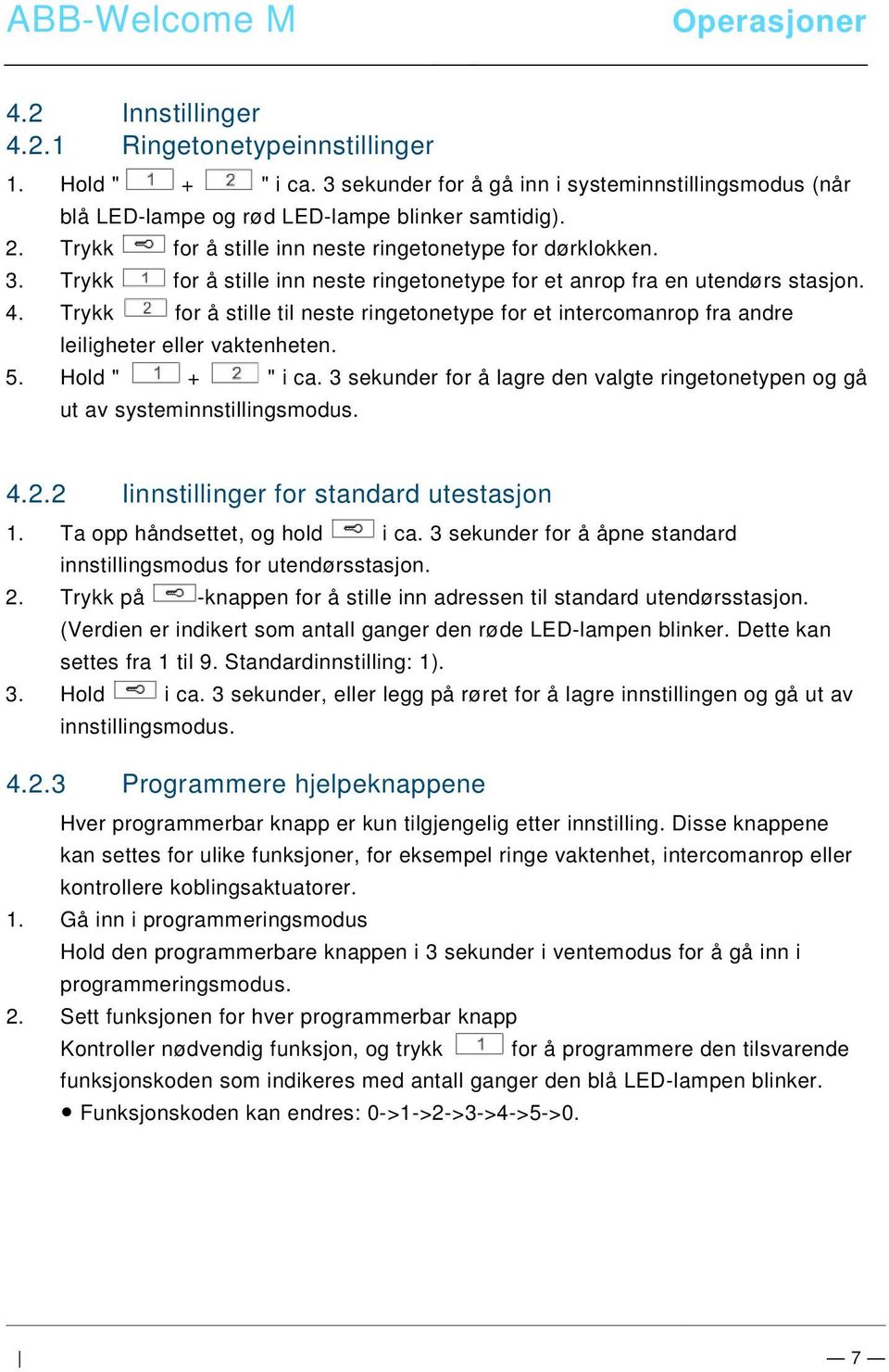 ABB-Welcome M Operasjoner

4.2 Innstillinger
4.2.1 Ringetonetypeinnstillinger

1. Hold " 1 + 2 " i ca. 3 sekunder for å gå inn i systeminnstillingsmodus (når blå LED-lampe og rød LED-lampe blinker samtidig).
2. Trykk for å stille inn neste ringetonetype for dørklokken.
3. Trykk 1 for å stille inn neste ringetonetype for et anrop fra en utendørs stasjon.
4. Trykk 2 for å stille til neste ringetonetype for et intercomanrop fra andre leiligheter eller vaktenheten.
5. Hold " 1 + 2 " i ca. 3 sekunder for å lagre den valgte ringetonetypen og gå ut av systeminnstillingsmodus.

4.2.2 Iinnstillinger for standard utestasjon

1. Ta opp håndsettet, og hold i ca. 3 sekunder for å åpne standard innstillingsmodus for utendørsstasjon.
2. Trykk på -knappen for å stille inn adressen til standard utendørsstasjon. (Verdien er indikert som antall ganger den røde LED-lampen blinker. Dette kan settes fra 1 til 9. Standardinnstilling: 1).
3. Hold i ca. 3 sekunder, eller legg på røret for å lagre innstillingen og gå ut av innstillingsmodus.

4.2.3 Programmere hjelpeknappene

Hver programmerbar knapp er kun tilgjengelig etter innstilling. Disse knappene kan settes for ulike funksjoner, for eksempel ringe vaktenhet, intercomanrop eller kontrollere koblingsaktuatorer.
1. Gå inn i programmeringsmodus
Hold den programmerbare knappen i 3 sekunder i ventemodus for å gå inn i programmeringsmodus.
2. Sett funksjonen for hver programmerbar knapp
Kontroller nødvendig funksjon, og trykk 1 for å programmere den tilsvarende funksjonskoden som indikeres med antall ganger den blå LED-lampen blinker.
● Funksjonskoden kan endres: 0->1->2->3->4->5->0.

| — 7 —